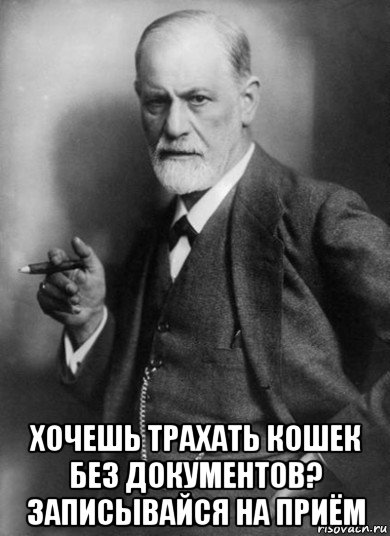 ХОЧЕШЬ ТРАХАТЬ КОШЕК БЕЗ ДОКУМЕНТОВ? ЗАПИСЫВАЙСЯ НА ПРИЁМ

risovach.ru